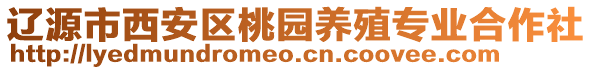 辽源市西安区桃园养殖专业合作社
http://lyedmundromeo.cn.coovee.com